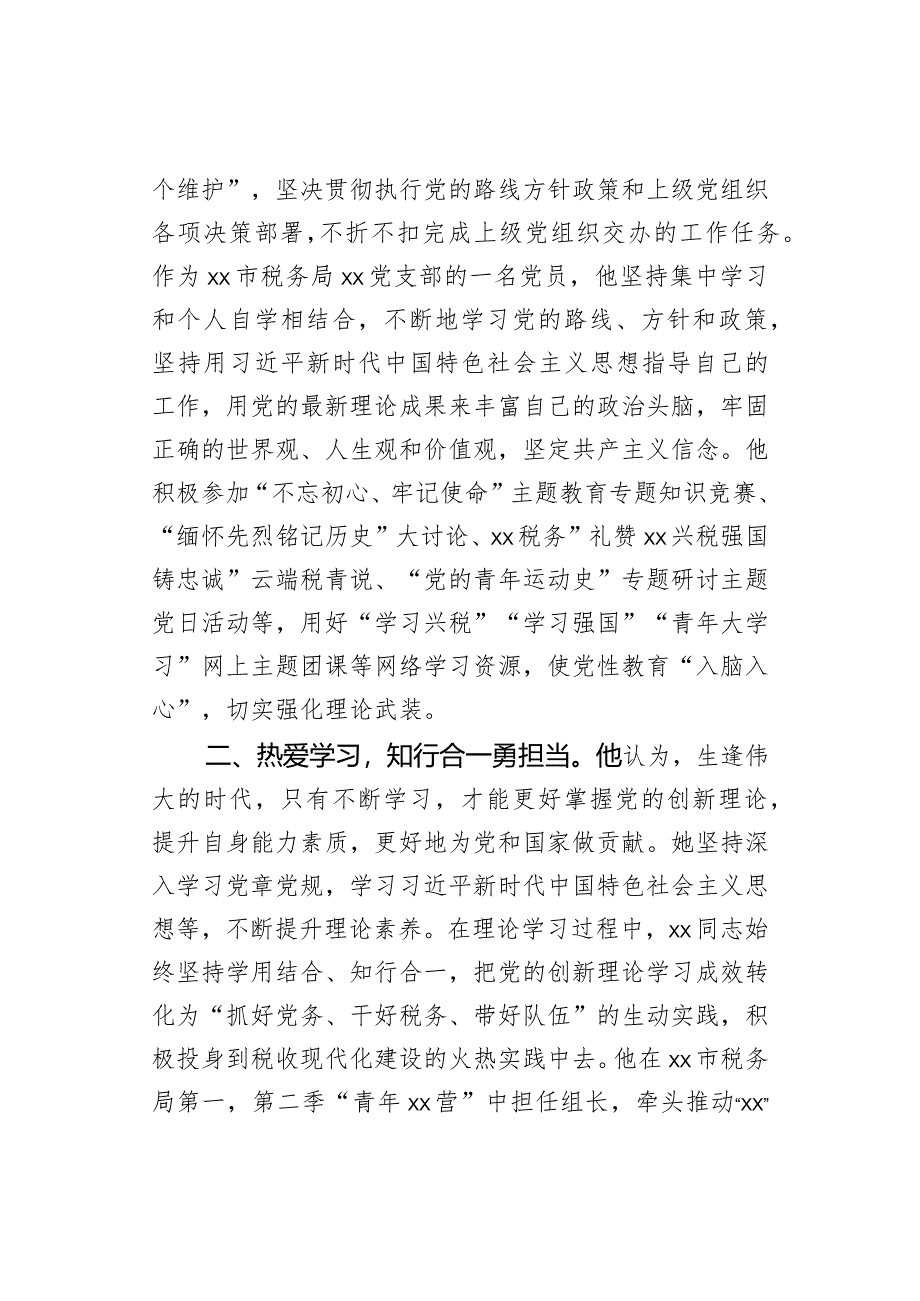 个维护”，坚决贯彻执行党的路线方针政策和上级党组织各项决策部署，不折不扣完成上级党组织交办的工作任务。作为xx市税务局xx党支部的一名党员，他坚持集中学习和个人自学相结合，不断地学习党的路线、方针和政策，坚持用习近平新时代中国特色社会主义思想指导自己的工作，用党的最新理论成果来丰富自己的政治头脑，牢固正确的世界观、人生观和价值观，坚定共产主义信念。他积极参加“不忘初心、牢记使命”主题教育专题知识竞赛、“缅怀先烈铭记历史”大讨论、xx税务”礼赞xx兴税强国铸忠诚”云端税青说、“党的青年运动史”专题研讨主题党日活动等，用好“学习兴税”“学习强国”“青年大学习”网上主题团课等网络学习资源，使党性教育“入脑入心”，切实强化理论武装。

二、热爱学习，知行合一勇担当。他认为，生逢伟大的时代，只有不断学习，才能更好掌握党的创新理论，提升自身能力素质，更好地为党和国家做贡献。她坚持深入学习党章党规，学习习近平新时代中国特色社会主义思想等，不断提升理论素养。在理论学习过程中，xx同志始终坚持学用结合、知行合一，把党的创新理论学习成效转化为“抓好党务、干好税务、带好队伍”的生动实践，积极投身到税收现代化建设的火热实践中去。他在xx市税务局第一，第二季“青年xx营”中担任组长，牵头推动“xx”